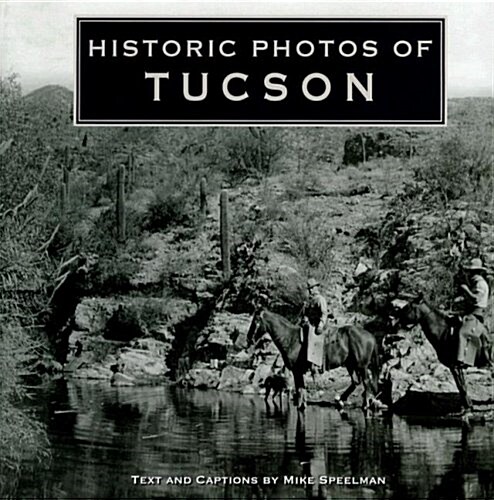 HISTORIC PHOTOS OF
TUCSON

TEXT AND CAPTIONS BY MIKE SPEELMAN